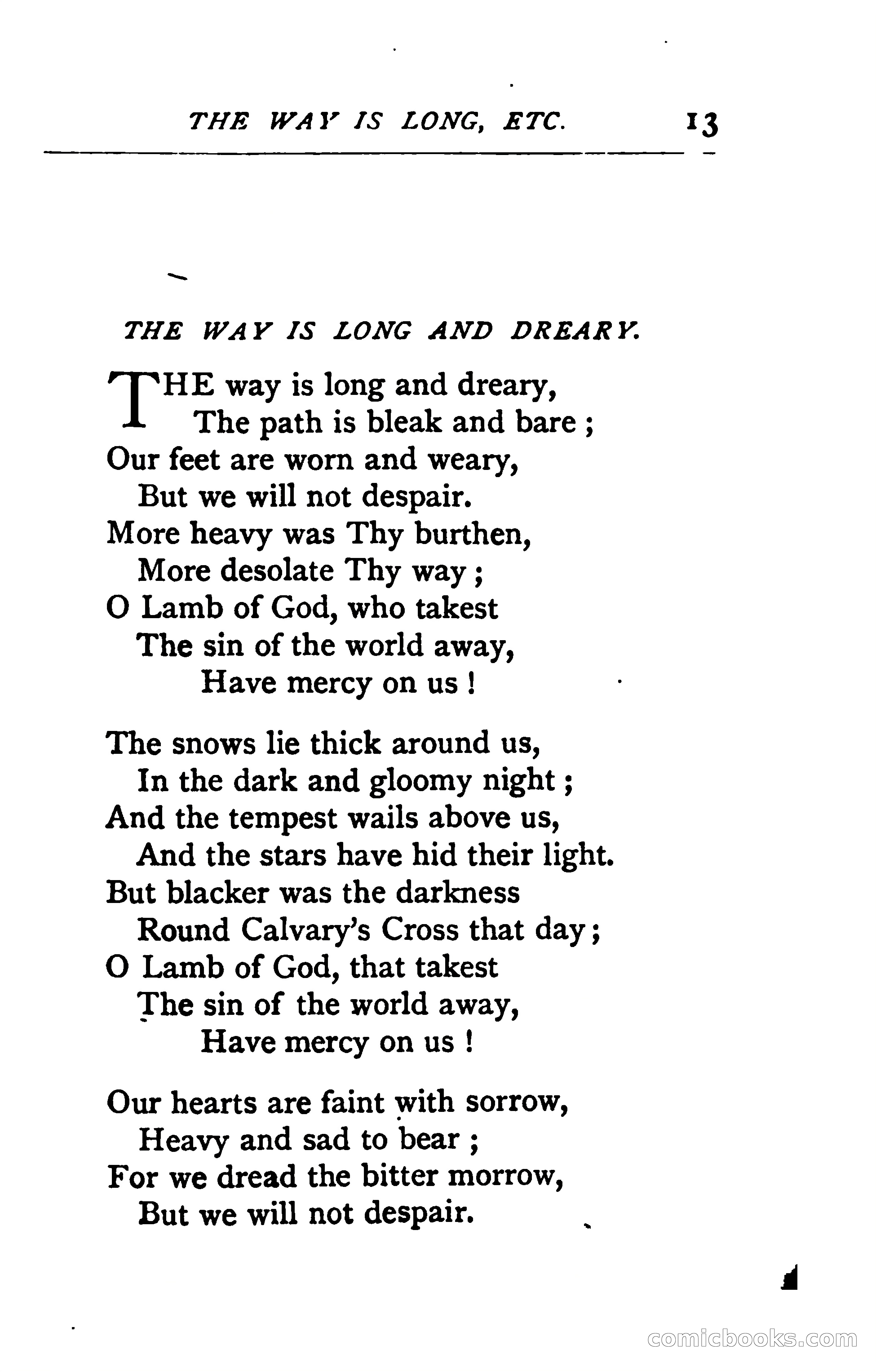 THE WAY IS LONG, ETC. 13

THE WAY IS LONG AND DREARY.

THE way is long and dreary,
The path is bleak and bare ;
Our feet are worn and weary,
But we will not despair.
More heavy was Thy burthen,
More desolate Thy way ;
O Lamb of God, who takest
The sin of the world away,
Have mercy on us !

The snows lie thick around us,
In the dark and gloomy night ;
And the tempest wails above us,
And the stars have hid their light.
But blacker was the darkness
Round Calvary's Cross that day ;
O Lamb of God, that takest
The sin of the world away,
Have mercy on us !

Our hearts are faint with sorrow,
Heavy and sad to bear ;
For we dread the bitter morrow,
But we will not despair.

comicbooks.com